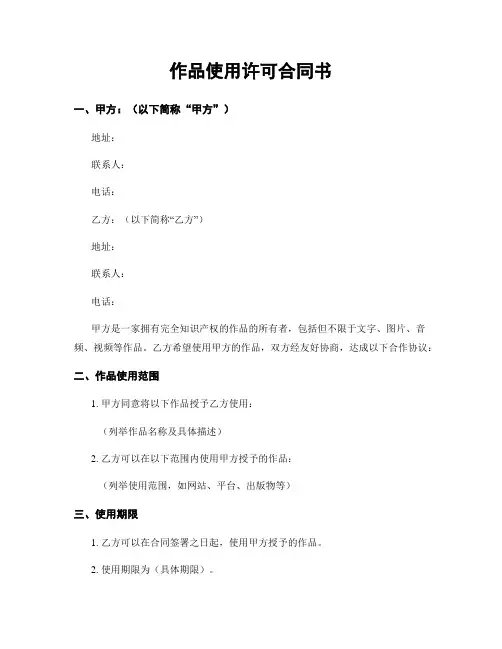 作品使用许可合同书

一、甲方：（以下简称“甲方”）

地址：

联系人：

电话：

乙方：（以下简称“乙方”）

地址：

联系人：

电话：

甲方是一家拥有完全知识产权的作品的所有者，包括但不限于文字、图片、音频、视频等作品。乙方希望使用甲方的作品，双方经友好协商，达成以下合作协议：

二、作品使用范围

1. 甲方同意将以下作品授予乙方使用：

（列举作品名称及具体描述）

2. 乙方可以在以下范围内使用甲方授予的作品：

（列举使用范围，如网站、平台、出版物等）

三、使用期限

1. 乙方可以在合同签署之日起，使用甲方授予的作品。

2. 使用期限为（具体期限）。